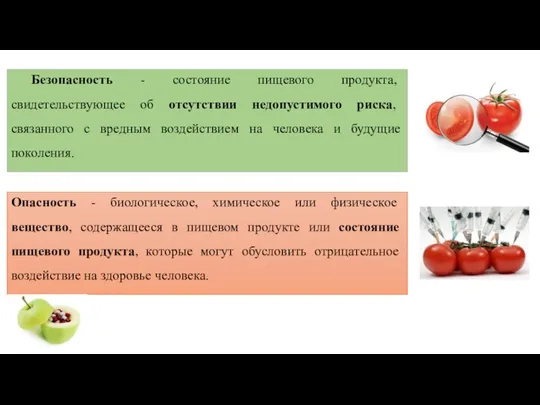 Безопасность - состояние пищевого продукта, свидетельствующее об отсутствии недопустимого риска, связанного с вредным воздействием на человека и будущие поколения.

Опасность - биологическое, химическое или физическое вещество, содержащееся в пищевом продукте или состояние пищевого продукта, которые могут обусловить отрицательное воздействие на здоровье человека.